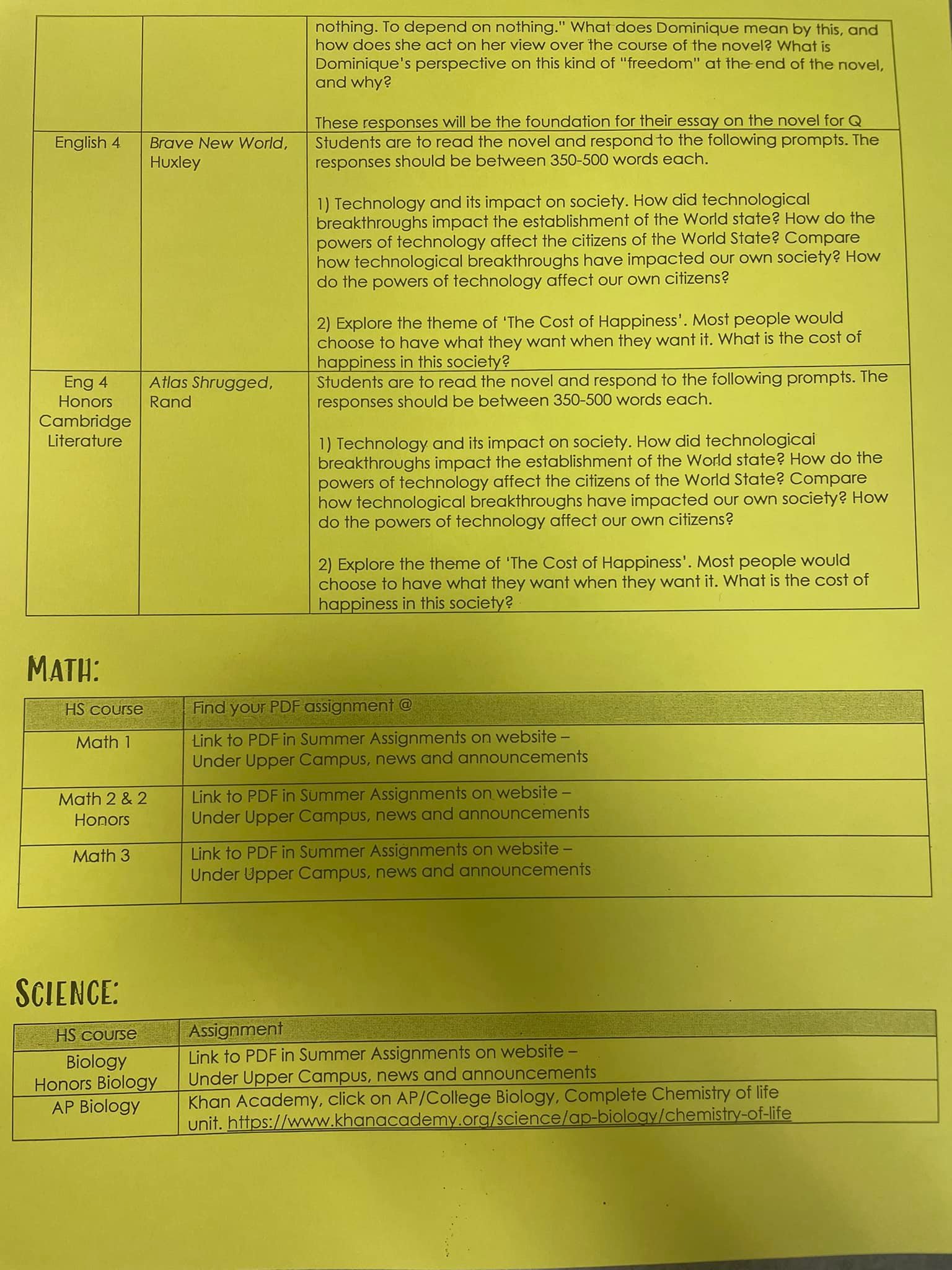 |  |  | nothing. To depend on nothing." What does Dominique mean by this, and how does she act on her view over the course of the novel? What is Dominique's perspective on this kind of "freedom" at the end of the novel, and why? These responses will be the foundation for their essay on the novel for Q |
|---|---|---|
| English 4 | Brave New World, Huxley | Students are to read the novel and respond to the following prompts. The responses should be between 350-500 words each. 1) Technology and its impact on society. How did technological breakthroughs impact the establishment of the World state? How do the powers of technology affect the citizens of the World State? Compare how technological breakthroughs have impacted our own society? How do the powers of technology affect our own citizens? 2) Explore the theme of 'The Cost of Happiness'. Most people would choose to have what they want when they want it. What is the cost of happiness in this society? |
| Eng 4 Honors Cambridge Literature | Atlas Shrugged, Rand | Students are to read the novel and respond to the following prompts. The responses should be between 350-500 words each. 1) Technology and its impact on society. How did technological breakthroughs impact the establishment of the World state? How do the powers of technology affect the citizens of the World State? Compare how technological breakthroughs have impacted our own society? How do the powers of technology affect our own citizens? 2) Explore the theme of 'The Cost of Happiness'. Most people would choose to have what they want when they want it. What is the cost of happiness in this society? |

MATH:

| HS course | Find your PDF assignment @ |
|---|---|
| Math 1 | Link to PDF in Summer Assignments on website – Under Upper Campus, news and announcements |
| Math 2 & 2 Honors | Link to PDF in Summer Assignments on website – Under Upper Campus, news and announcements |
| Math 3 | Link to PDF in Summer Assignments on website – Under Upper Campus, news and announcements |

SCIENCE:

| HS course | Assignment |
|---|---|
| Biology Honors Biology | Link to PDF in Summer Assignments on website – Under Upper Campus, news and announcements |
| AP Biology | Khan Academy, click on AP/College Biology, Complete Chemistry of life unit. https://www.khanacademy.org/science/ap-biology/chemistry-of-life |